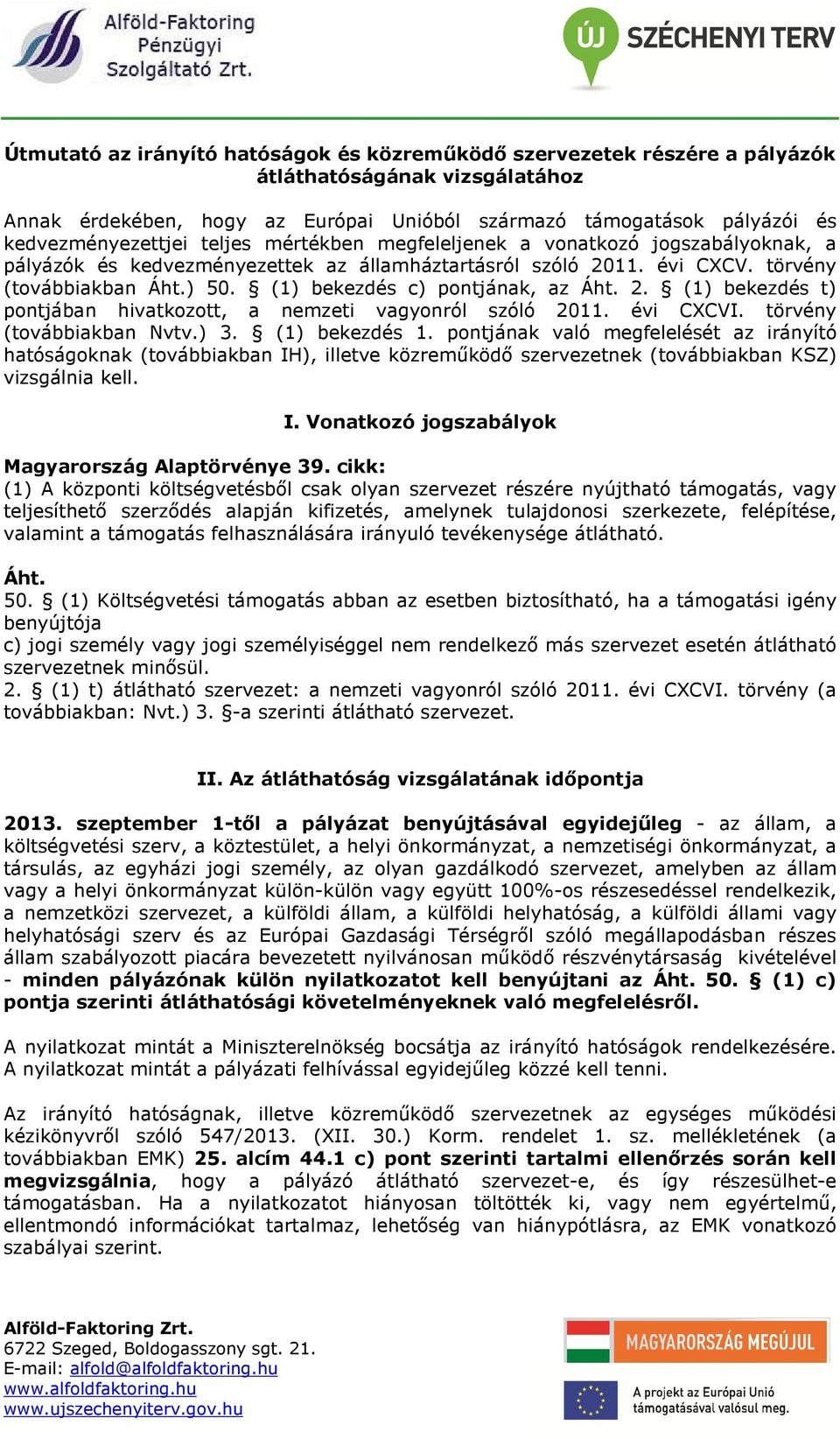 Alföld-Faktoring Pénzügyi Szolgáltató Zrt.

ÚJ SZÉCHENYI TERV

Útmutató az irányító hatóságok és közreműködő szervezetek részére a pályázók átláthatóságának vizsgálatához

Annak érdekében, hogy az Európai Unióból származó támogatások pályázói és kedvezményezettjei teljes mértékben megfeleljenek a vonatkozó jogszabályoknak, a pályázók és kedvezményezettek az államháztartásról szóló 2011. évi CXCV. törvény (továbbiakban Áht.) 50. § (1) bekezdés c) pontjának, az Áht. 2. § (1) bekezdés t) pontjában hivatkozott, a nemzeti vagyonról szóló 2011. évi CXCVI. törvény (továbbiakban Nvtv.) 3. § (1) bekezdés 1. pontjának való megfelelését az irányító hatóságoknak (továbbiakban IH), illetve közreműködő szervezetnek (továbbiakban KSZ) vizsgálnia kell.

I. Vonatkozó jogszabályok

Magyarország Alaptörvénye 39. cikk:
(1) A központi költségvetésből csak olyan szervezet részére nyújtható támogatás, vagy teljesíthető szerződés alapján kifizetés, amelynek tulajdonosi szerkezete, felépítése, valamint a támogatás felhasználására irányuló tevékenysége átlátható.

Áht.
50. § (1) Költségvetési támogatás abban az esetben biztosítható, ha a támogatási igény benyújtója
c) jogi személy vagy jogi személyiséggel nem rendelkező más szervezet esetén átlátható szervezetnek minősül.
2. § (1) t) átlátható szervezet: a nemzeti vagyonról szóló 2011. évi CXCVI. törvény (a továbbiakban: Nvt.) 3. §-a szerinti átlátható szervezet.

II. Az átláthatóság vizsgálatának időpontja

2013. szeptember 1-től a pályázat benyújtásával egyidejűleg - az állam, a költségvetési szerv, a köztestület, a helyi önkormányzat, a nemzetiségi önkormányzat, a társulás, az egyházi jogi személy, az olyan gazdálkodó szervezet, amelyben az állam vagy a helyi önkormányzat külön-külön vagy együtt 100%-os részesedéssel rendelkezik, a nemzetközi szervezet, a külföldi állam, a külföldi helyhatóság, a külföldi állami vagy helyhatósági szerv és az Európai Gazdasági Térségről szóló megállapodásban részes állam szabályozott piacára bevezetett nyilvánosan működő részvénytársaság kivételével - minden pályázónak külön nyilatkozatot kell benyújtani az Áht. 50. § (1) c) pontja szerinti átláthatósági követelményeknek való megfelelésről.

A nyilatkozat mintát a Miniszterelnökség bocsátja az irányító hatóságok rendelkezésére. A nyilatkozat mintát a pályázati felhívással egyidejűleg közzé kell tenni.

Az irányító hatóságnak, illetve közreműködő szervezetnek az egységes működési kézikönyvről szóló 547/2013. (XII. 30.) Korm. rendelet 1. sz. mellékletének (a továbbiakban EMK) 25. alcím 44.1 c) pont szerinti tartalmi ellenőrzés során kell megvizsgálnia, hogy a pályázó átlátható szervezet-e, és így részesülhet-e támogatásban. Ha a nyilatkozatot hiányosan töltötték ki, vagy nem egyértelmű, ellentmondó információkat tartalmaz, lehetőség van hiánypótlásra, az EMK vonatkozó szabályai szerint.

Alföld-Faktoring Zrt.
6722 Szeged, Boldogasszony sgt. 21.
E-mail: alfold@alfoldfaktoring.hu
www.alfoldfaktoring.hu
www.ujszechenyiterv.gov.hu

MAGYARORSZÁG MEGÚJUL

A projekt az Európai Unió támogatásával valósul meg.